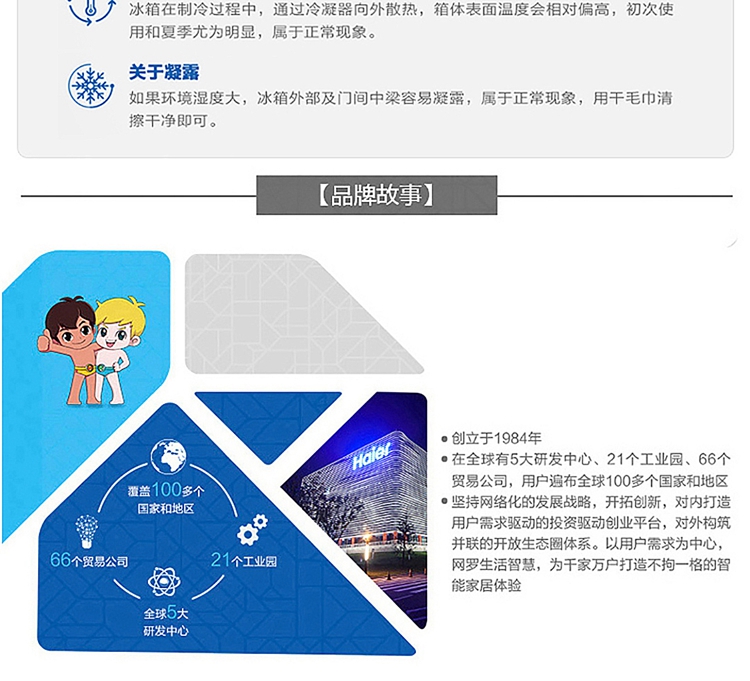 冰箱在制冷过程中，通过冷凝器向外散热，箱体表面温度会相对偏高，初次使用和夏季尤为明显，属于正常现象。

关于凝露

如果环境湿度大，冰箱外部及门间中梁容易凝露，属于正常现象，用干毛巾清擦干净即可。

【品牌故事】

覆盖100多个
国家和地区

66个贸易公司

21个工业园

全球5大
研发中心

Haier

• 创立于1984年
• 在全球有5大研发中心、21个工业园、66个贸易公司，用户遍布全球100多个国家和地区
• 坚持网络化的发展战略，开拓创新，对内打造用户需求驱动的投资驱动创业平台，对外构筑并联的开放生态圈体系。以用户需求为中心，网罗生活智慧，为千家万户打造不拘一格的智能家居体验